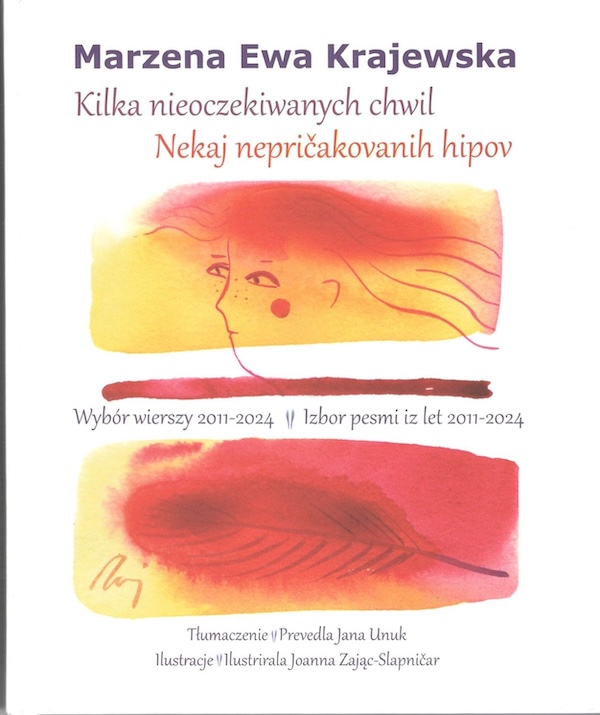 Marzena Ewa Krajewska

Kilka nieoczekiwanych chwil

Nekaj nepričakovanih hipov

Wybór wierszy 2011-2024 Izbor pesmi iz let 2011-2024

Tłumaczenie Prevedla Jana Unuk

Ilustracje Ilustrirala Joanna Zając-Slapničar